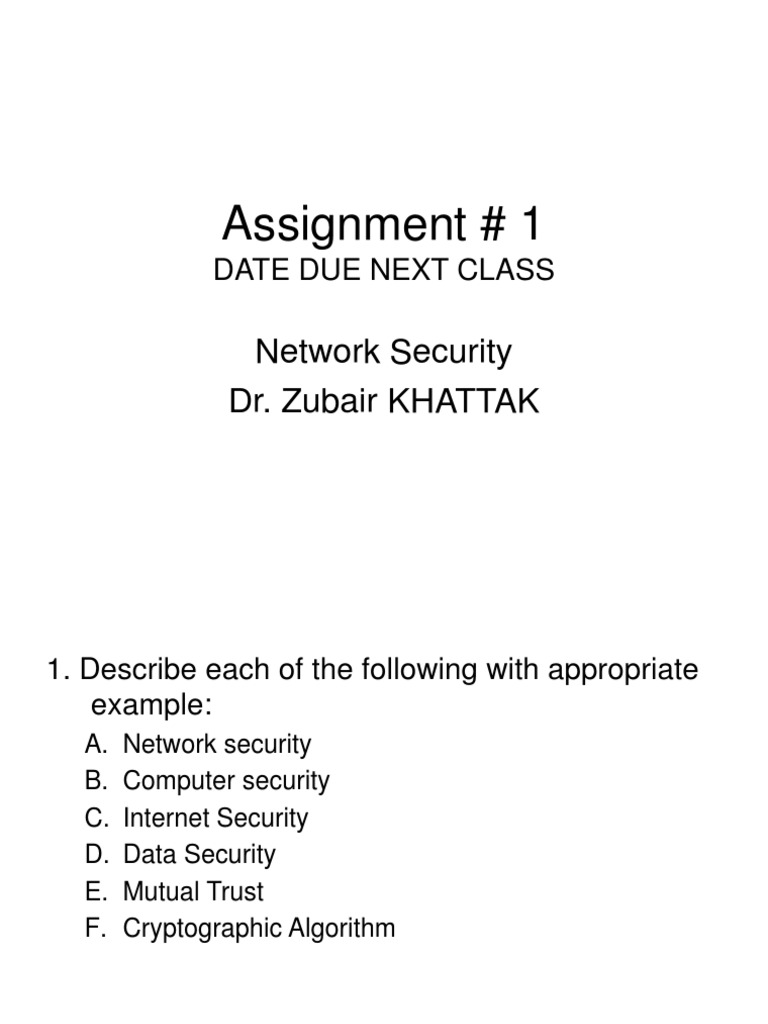 Assignment # 1
DATE DUE NEXT CLASS

Network Security
Dr. Zubair KHATTAK

1. Describe each of the following with appropriate example:
A. Network security
B. Computer security
C. Internet Security
D. Data Security
E. Mutual Trust
F. Cryptographic Algorithm